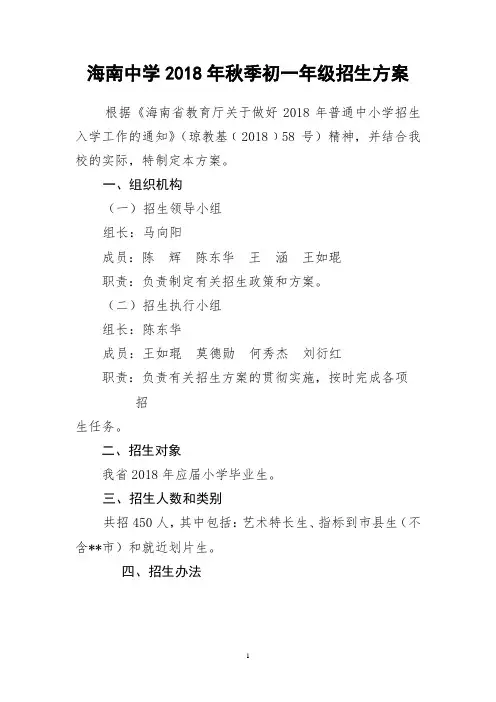 海南中学 2018 年秋季初一年级招生方案

根据《海南省教育厅关于做好 2018 年普通中小学招生入学工作的通知》（琼教基（2018）58 号）精神，并结合我校的实际，特制定本方案。

一、组织机构

（一）招生领导小组

组长：马向阳

成员：陈 辉 陈东华 王 涵 王如琨

职责：负责制定有关招生政策和方案。

（二）招生执行小组

组长：陈东华

成员：王如琨 莫德勋 何秀杰 刘衍红

职责：负责有关招生方案的贯彻实施，按时完成各项招生任务。

二、招生对象

我省 2018 年应届小学毕业生。

三、招生人数和类别

共招 450 人，其中包括：艺术特长生、指标到市县生（不含**市）和就近划片生。

四、招生办法

1